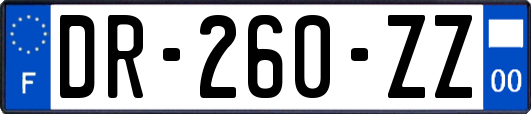 F

DR-260-ZZ

00